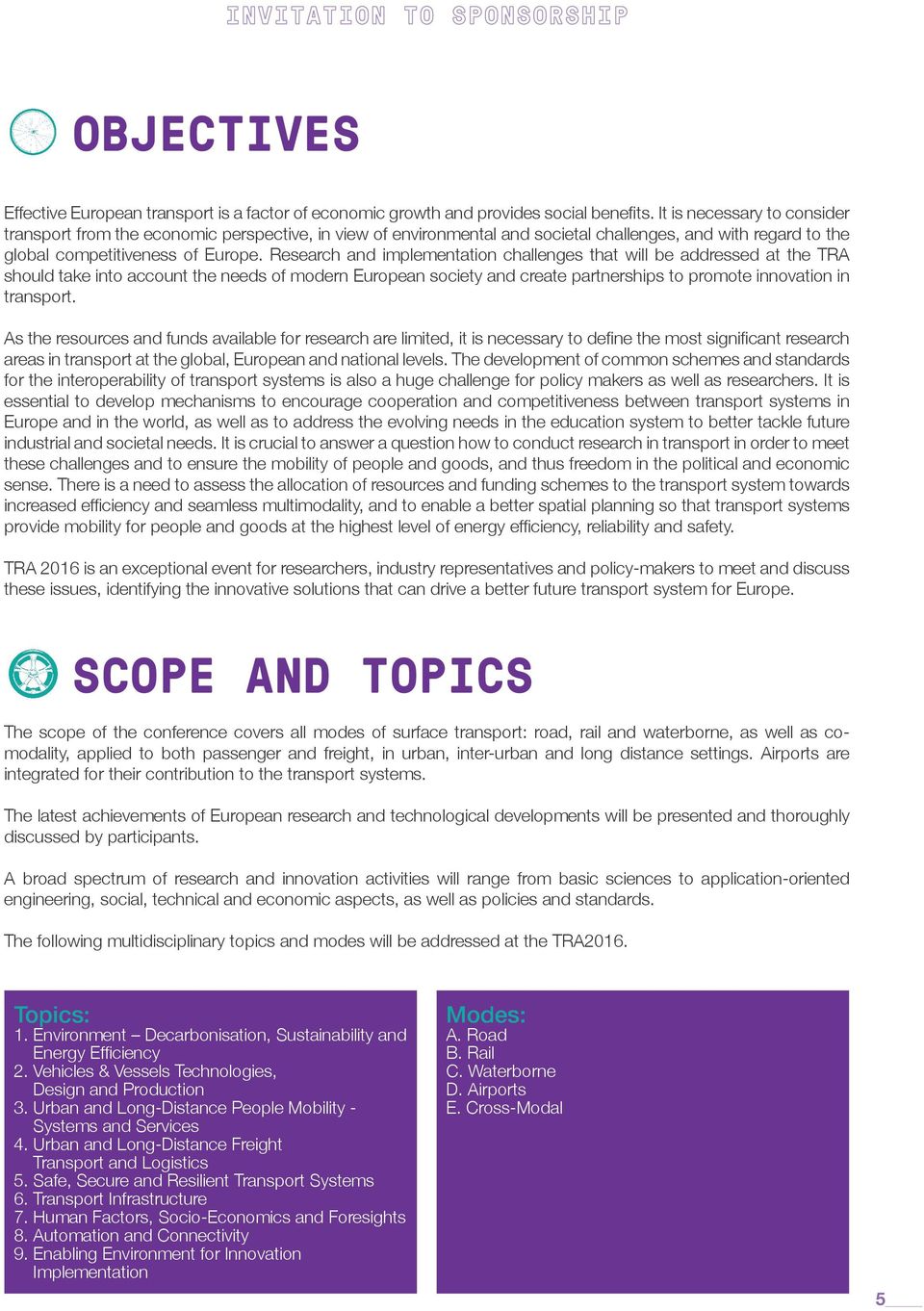 INVITATION TO SPONSORSHIP

OBJECTIVES

Effective European transport is a factor of economic growth and provides social benefits. It is necessary to consider transport from the economic perspective, in view of environmental and societal challenges, and with regard to the global competitiveness of Europe. Research and implementation challenges that will be addressed at the TRA should take into account the needs of modern European society and create partnerships to promote innovation in transport.

As the resources and funds available for research are limited, it is necessary to define the most significant research areas in transport at the global, European and national levels. The development of common schemes and standards for the interoperability of transport systems is also a huge challenge for policy makers as well as researchers. It is essential to develop mechanisms to encourage cooperation and competitiveness between transport systems in Europe and in the world, as well as to address the evolving needs in the education system to better tackle future industrial and societal needs. It is crucial to answer a question how to conduct research in transport in order to meet these challenges and to ensure the mobility of people and goods, and thus freedom in the political and economic sense. There is a need to assess the allocation of resources and funding schemes to the transport system towards increased efficiency and seamless multimodality, and to enable a better spatial planning so that transport systems provide mobility for people and goods at the highest level of energy efficiency, reliability and safety.

TRA 2016 is an exceptional event for researchers, industry representatives and policy-makers to meet and discuss these issues, identifying the innovative solutions that can drive a better future transport system for Europe.

SCOPE AND TOPICS

The scope of the conference covers all modes of surface transport: road, rail and waterborne, as well as co-modality, applied to both passenger and freight, in urban, inter-urban and long distance settings. Airports are integrated for their contribution to the transport systems.

The latest achievements of European research and technological developments will be presented and thoroughly discussed by participants.

A broad spectrum of research and innovation activities will range from basic sciences to application-oriented engineering, social, technical and economic aspects, as well as policies and standards.

The following multidisciplinary topics and modes will be addressed at the TRA2016.

Topics:
1. Environment – Decarbonisation, Sustainability and Energy Efficiency
2. Vehicles & Vessels Technologies, Design and Production
3. Urban and Long-Distance People Mobility - Systems and Services
4. Urban and Long-Distance Freight Transport and Logistics
5. Safe, Secure and Resilient Transport Systems
6. Transport Infrastructure
7. Human Factors, Socio-Economics and Foresights
8. Automation and Connectivity
9. Enabling Environment for Innovation Implementation

Modes:
A. Road
B. Rail
C. Waterborne
D. Airports
E. Cross-Modal

5